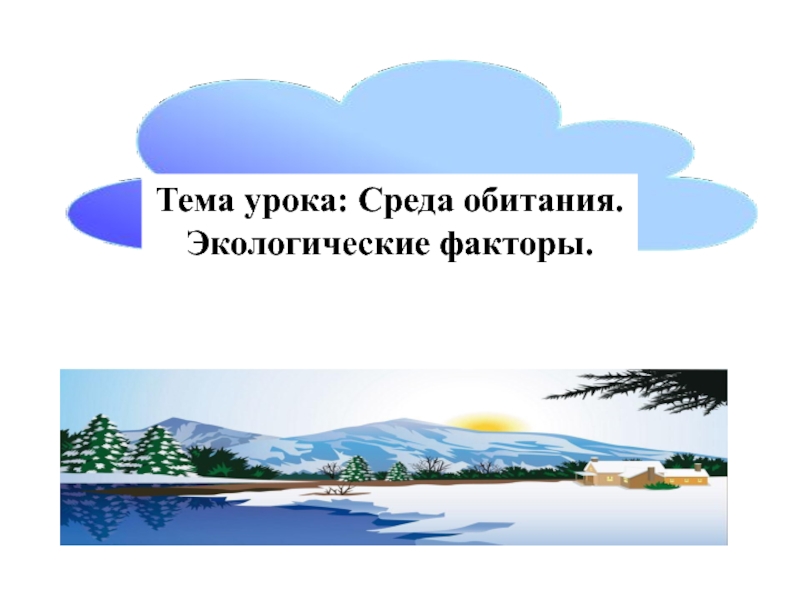 Тема урока: Среда обитания. Экологические факторы.